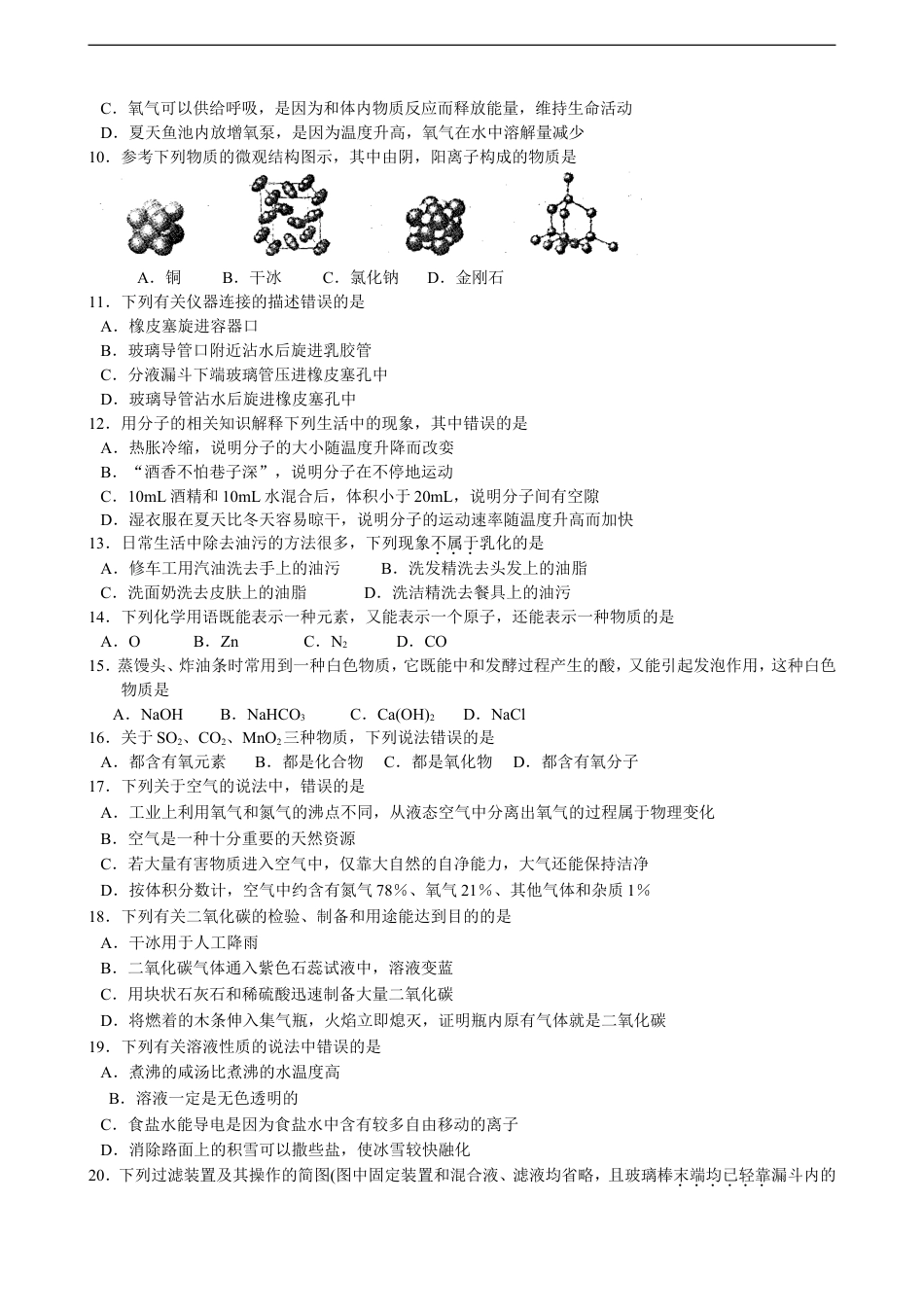 C．氧气可以供给呼吸，是因为和体内物质反应而释放能量，维持生命活动
D．夏天鱼池内放增氧泵，是因为温度升高，氧气在水中溶解量减少
10．参考下列物质的微观结构图示，其中由阴，阳离子构成的物质是

A．铜　B．干冰　C．氯化钠　D．金刚石
11．下列有关仪器连接的描述错误的是
A．橡皮塞旋进容器口
B．玻璃导管口附近沾水后旋进乳胶管
C．分液漏斗下端玻璃管压进橡皮塞孔中
D．玻璃导管沾水后旋进橡皮塞孔中
12．用分子的相关知识解释下列生活中的现象，其中错误的是
A．热胀冷缩，说明分子的大小随温度升降而改变
B．“酒香不怕巷子深”，说明分子在不停地运动
C．10mL 酒精和 10mL 水混合后，体积小于 20mL，说明分子间有空隙
D．湿衣服在夏天比冬天容易晾干，说明分子的运动速率随温度升高而加快
13．日常生活中除去油污的方法很多，下列现象不属于乳化的是
A．修车工用汽油洗去手上的油污　B．洗发精洗去头发上的油脂
C．洗面奶洗去皮肤上的油脂　D．洗洁精洗去餐具上的油污
14．下列化学用语既能表示一种元素，又能表示一个原子，还能表示一种物质的是
A．O　B．Zn　C．$N_2$　D．CO
15．蒸馒头、炸油条时常用到一种白色物质，它既能中和发酵过程产生的酸，又能引起发泡作用，这种白色物质是
A．NaOH　B．$NaHCO_3$　C．$Ca(OH)_2$　D．NaCl
16．关于 $SO_2$、$CO_2$、$MnO_2$ 三种物质，下列说法错误的是
A．都含有氧元素　B．都是化合物　C．都是氧化物　D．都含有氧分子
17．下列关于空气的说法中，错误的是
A．工业上利用氧气和氮气的沸点不同，从液态空气中分离出氧气的过程属于物理变化
B．空气是一种十分重要的天然资源
C．若大量有害物质进入空气中，仅靠大自然的自净能力，大气还能保持洁净
D．按体积分数计，空气中约含有氮气 78%、氧气 21%、其他气体和杂质 1%
18．下列有关二氧化碳的检验、制备和用途能达到目的的是
A．干冰用于人工降雨
B．二氧化碳气体通入紫色石蕊试液中，溶液变蓝
C．用块状石灰石和稀硫酸迅速制备大量二氧化碳
D．将燃着的木条伸入集气瓶，火焰立即熄灭，证明瓶内原有气体就是二氧化碳
19．下列有关溶液性质的说法中错误的是
A．煮沸的咸汤比煮沸的水温度高
B．溶液一定是无色透明的
C．食盐水能导电是因为食盐水中含有较多自由移动的离子
D．消除路面上的积雪可以撒些盐，使冰雪较快融化
20．下列过滤装置及其操作的简图(图中固定装置和混合液、滤液均省略，且玻璃棒末端均已轻靠漏斗内的